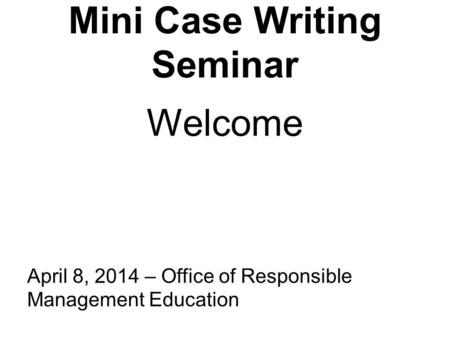 Mini Case Writing Seminar

Welcome

April 8, 2014 – Office of Responsible Management Education